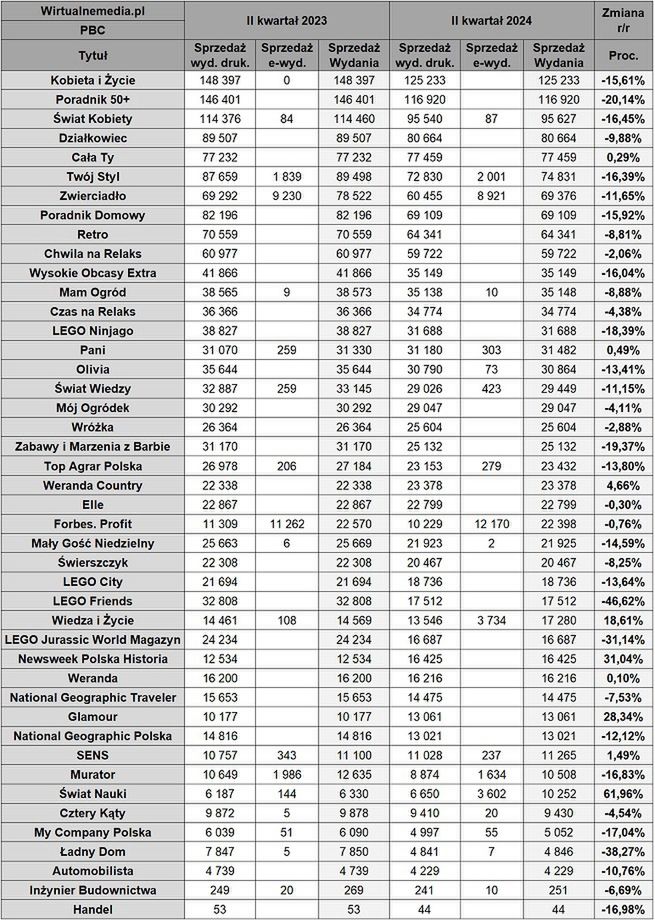 | Wirtualnemedia.pl | II kwartał 2023 | | | II kwartał 2024 | | | Zmiana r/r |
|---|---|---|---|---|---|---|---|
| PBC | | | | | | | |
| Tytuł | Sprzedaż wyd. druk. | Sprzedaż e-wyd. | Sprzedaż Wydania | Sprzedaż wyd. druk. | Sprzedaż e-wyd. | Sprzedaż Wydania | Proc. |
| Kobieta i Życie | 148 397 | 0 | 148 397 | 125 233 | | 125 233 | -15,61% |
| Poradnik 50+ | 146 401 | | 146 401 | 116 920 | | 116 920 | -20,14% |
| Świat Kobiety | 114 376 | 84 | 114 460 | 95 540 | 87 | 95 627 | -16,45% |
| Działkowiec | 89 507 | | 89 507 | 80 664 | | 80 664 | -9,88% |
| Cała Ty | 77 232 | | 77 232 | 77 459 | | 77 459 | 0,29% |
| Twój Styl | 87 659 | 1 839 | 89 498 | 72 830 | 2 001 | 74 831 | -16,39% |
| Zwierciadło | 69 292 | 9 230 | 78 522 | 60 455 | 8 921 | 69 376 | -11,65% |
| Poradnik Domowy | 82 196 | | 82 196 | 69 109 | | 69 109 | -15,92% |
| Retro | 70 559 | | 70 559 | 64 341 | | 64 341 | -8,81% |
| Chwila na Relaks | 60 977 | | 60 977 | 59 722 | | 59 722 | -2,06% |
| Wysokie Obcasy Extra | 41 866 | | 41 866 | 35 149 | | 35 149 | -16,04% |
| Mam Ogród | 38 565 | 9 | 38 573 | 35 138 | 10 | 35 148 | -8,88% |
| Czas na Relaks | 36 366 | | 36 366 | 34 774 | | 34 774 | -4,38% |
| LEGO Ninjago | 38 827 | | 38 827 | 31 688 | | 31 688 | -18,39% |
| Pani | 31 070 | 259 | 31 330 | 31 180 | 303 | 31 482 | 0,49% |
| Olivia | 35 644 | | 35 644 | 30 790 | 73 | 30 864 | -13,41% |
| Świat Wiedzy | 32 887 | 259 | 33 145 | 29 026 | 423 | 29 449 | -11,15% |
| Mój Ogródek | 30 292 | | 30 292 | 29 047 | | 29 047 | -4,11% |
| Wróżka | 26 364 | | 26 364 | 25 604 | | 25 604 | -2,88% |
| Zabawy i Marzenia z Barbie | 31 170 | | 31 170 | 25 132 | | 25 132 | -19,37% |
| Top Agrar Polska | 26 978 | 206 | 27 184 | 23 153 | 279 | 23 432 | -13,80% |
| Weranda Country | 22 338 | | 22 338 | 23 378 | | 23 378 | 4,66% |
| Elle | 22 867 | | 22 867 | 22 799 | | 22 799 | -0,30% |
| Forbes. Profit | 11 309 | 11 262 | 22 570 | 10 229 | 12 170 | 22 398 | -0,76% |
| Mały Gość Niedzielny | 25 663 | 6 | 25 669 | 21 923 | 2 | 21 925 | -14,59% |
| Świerszczyk | 22 308 | | 22 308 | 20 467 | | 20 467 | -8,25% |
| LEGO City | 21 694 | | 21 694 | 18 736 | | 18 736 | -13,64% |
| LEGO Friends | 32 808 | | 32 808 | 17 512 | | 17 512 | -46,62% |
| Wiedza i Życie | 14 461 | 108 | 14 569 | 13 546 | 3 734 | 17 280 | 18,61% |
| LEGO Jurassic World Magazyn | 24 234 | | 24 234 | 16 687 | | 16 687 | -31,14% |
| Newsweek Polska Historia | 12 534 | | 12 534 | 16 425 | | 16 425 | 31,04% |
| Weranda | 16 200 | | 16 200 | 16 216 | | 16 216 | 0,10% |
| National Geographic Traveler | 15 653 | | 15 653 | 14 475 | | 14 475 | -7,53% |
| Glamour | 10 177 | | 10 177 | 13 061 | | 13 061 | 28,34% |
| National Geographic Polska | 14 816 | | 14 816 | 13 021 | | 13 021 | -12,12% |
| SENS | 10 757 | 343 | 11 100 | 11 028 | 237 | 11 265 | 1,49% |
| Murator | 10 649 | 1 986 | 12 635 | 8 874 | 1 634 | 10 508 | -16,83% |
| Świat Nauki | 6 187 | 144 | 6 330 | 6 650 | 3 602 | 10 252 | 61,96% |
| Cztery Kąty | 9 872 | 5 | 9 878 | 9 410 | 20 | 9 430 | -4,54% |
| My Company Polska | 6 039 | 51 | 6 090 | 4 997 | 55 | 5 052 | -17,04% |
| Ładny Dom | 7 847 | 5 | 7 850 | 4 841 | 7 | 4 846 | -38,27% |
| Automobilista | 4 739 | | 4 739 | 4 229 | | 4 229 | -10,76% |
| Inżynier Budownictwa | 249 | 20 | 269 | 241 | 10 | 251 | -6,69% |
| Handel | 53 | | 53 | 44 | | 44 | -16,98% |